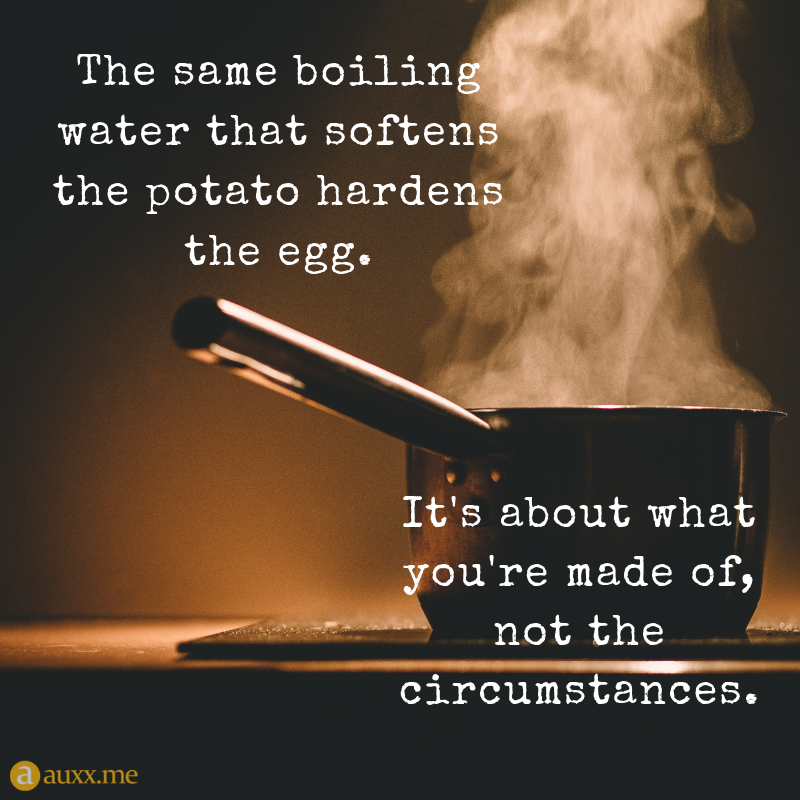 The same boiling water that softens the potato hardens the egg.

It's about what you're made of, not the circumstances.

a auxx.me